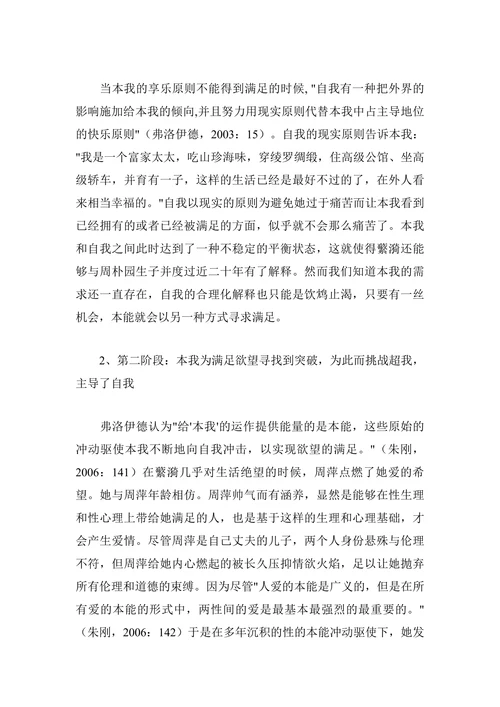 当本我的享乐原则不能得到满足的时候,"自我有一种把外界的影响施加给本我的倾向,并且努力用现实原则代替本我中占主导地位的快乐原则"（弗洛伊德，2003：15）。自我的现实原则告诉本我："我是一个富家太太，吃山珍海味，穿绫罗绸缎，住高级公馆、坐高级轿车，并育有一子，这样的生活已经是最好不过的了，在外人看来相当幸福的。"自我以现实的原则为避免她过于痛苦而让本我看到已经拥有的或者已经被满足的方面，似乎就不会那么痛苦了。本我和自我之间此时达到了一种不稳定的平衡状态，这就使得繁漪还能够与周朴园生子并度过近二十年有了解释。然而我们知道本我的需求还一直存在，自我的合理化解释也只能是饮鸩止渴，只要有一丝机会，本能就会以另一种方式寻求满足。

2、第二阶段：本我为满足欲望寻找到突破，为此而挑战超我，主导了自我

弗洛伊德认为"给'本我'的运作提供能量的是本能，这些原始的冲动驱使本我不断地向自我冲击，以实现欲望的满足。"（朱刚，2006：141）在繁漪几乎对生活绝望的时候，周萍点燃了她爱的希望。她与周萍年龄相仿。周萍帅气而有涵养，显然是能够在性生理和性心理上带给她满足的人，也是基于这样的生理和心理基础，才会产生爱情。尽管周萍是自己丈夫的儿子，两个人身份悬殊与伦理不符，但周萍给她内心燃起的被长久压抑情欲火焰，足以让她抛弃所有伦理和道德的束缚。因为尽管"人爱的本能是广义的，但是在所有爱的本能的形式中，两性间的爱是最基本最强烈的最重要的。"（朱刚，2006：142）于是在多年沉积的性的本能冲动驱使下，她发